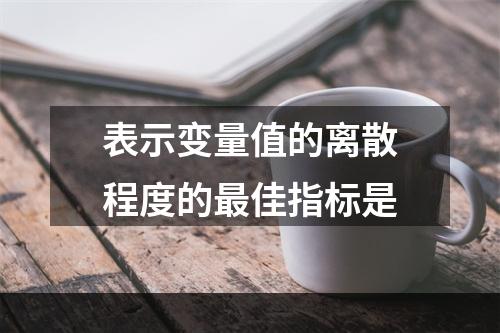 表示变量值的离散程度的最佳指标是